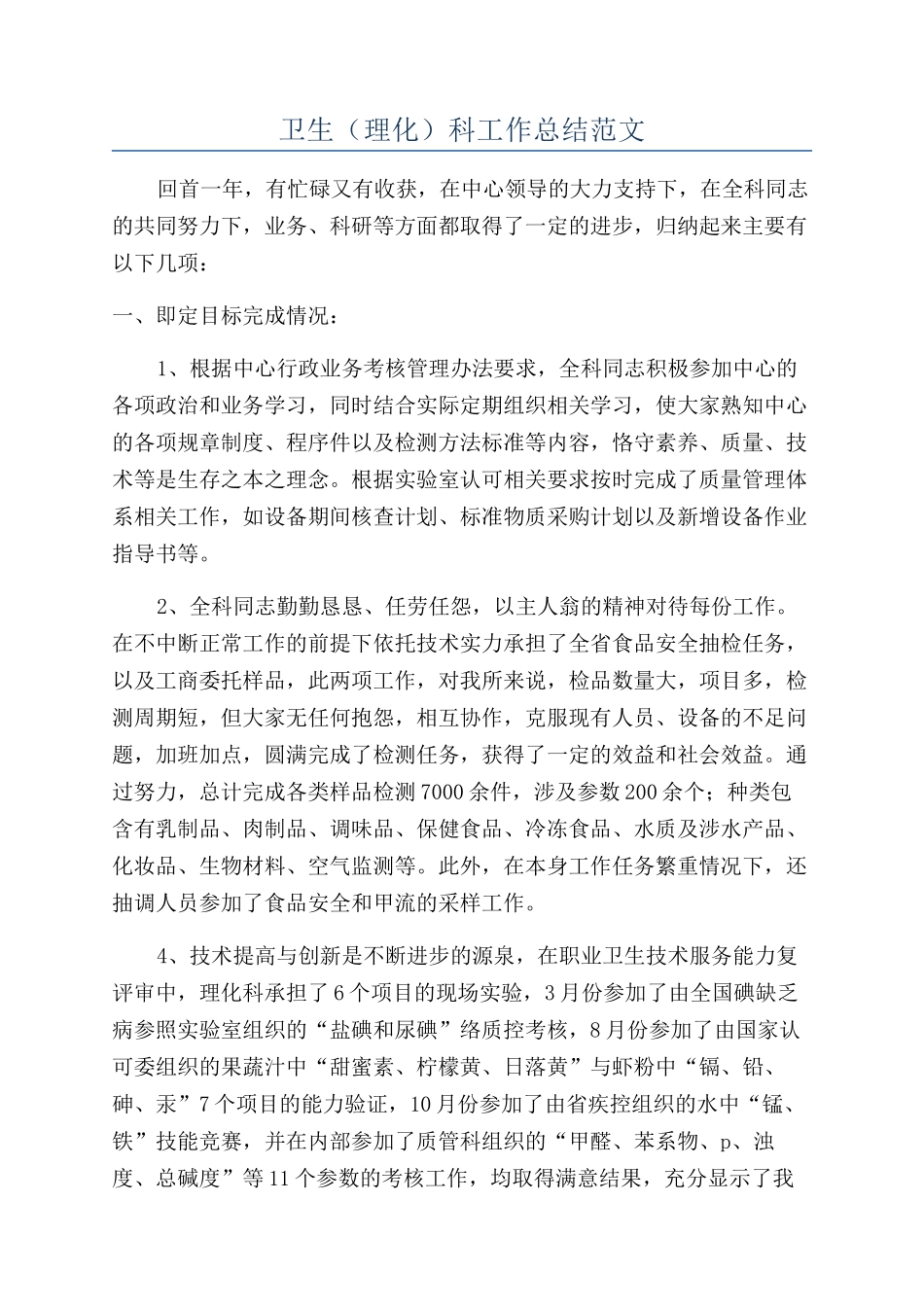 卫生（理化）科工作总结范文

回首一年，有忙碌又有收获，在中心领导的大力支持下，在全科同志的共同努力下，业务、科研等方面都取得了一定的进步，归纳起来主要有以下几项：

一、即定目标完成情况：

1、根据中心行政业务考核管理办法要求，全科同志积极参加中心的各项政治和业务学习，同时结合实际定期组织相关学习，使大家熟知中心的各项规章制度、程序件以及检测方法标准等内容，恪守素养、质量、技术等是生存之本之理念。根据实验室认可相关要求按时完成了质量管理体系相关工作，如设备期间核查计划、标准物质采购计划以及新增设备作业指导书等。

2、全科同志勤勤恳恳、任劳任怨，以主人翁的精神对待每份工作。在不中断正常工作的前提下依托技术实力承担了全省食品安全抽检任务，以及工商委托样品，此两项工作，对我所来说，检品数量大，项目多，检测周期短，但大家无任何抱怨，相互协作，克服现有人员、设备的不足问题，加班加点，圆满完成了检测任务，获得了一定的效益和社会效益。通过努力，总计完成各类样品检测7000余件，涉及参数200余个；种类包含有乳制品、肉制品、调味品、保健食品、冷冻食品、水质及涉水产品、化妆品、生物材料、空气监测等。此外，在本身工作任务繁重情况下，还抽调人员参加了食品安全和甲流的采样工作。

4、技术提高与创新是不断进步的源泉，在职业卫生技术服务能力复评审中，理化科承担了6个项目的现场实验，3月份参加了由全国碘缺乏病参照实验室组织的“盐碘和尿碘”络质控考核，8月份参加了由国家认可委组织的果蔬汁中“甜蜜素、柠檬黄、日落黄”与虾粉中“镉、铅、砷、汞”7个项目的能力验证，10月份参加了由省疾控组织的水中“锰、铁”技能竞赛，并在内部参加了质管科组织的“甲醛、苯系物、p、浊度、总碱度”等11个参数的考核工作，均取得满意结果，充分显示了我